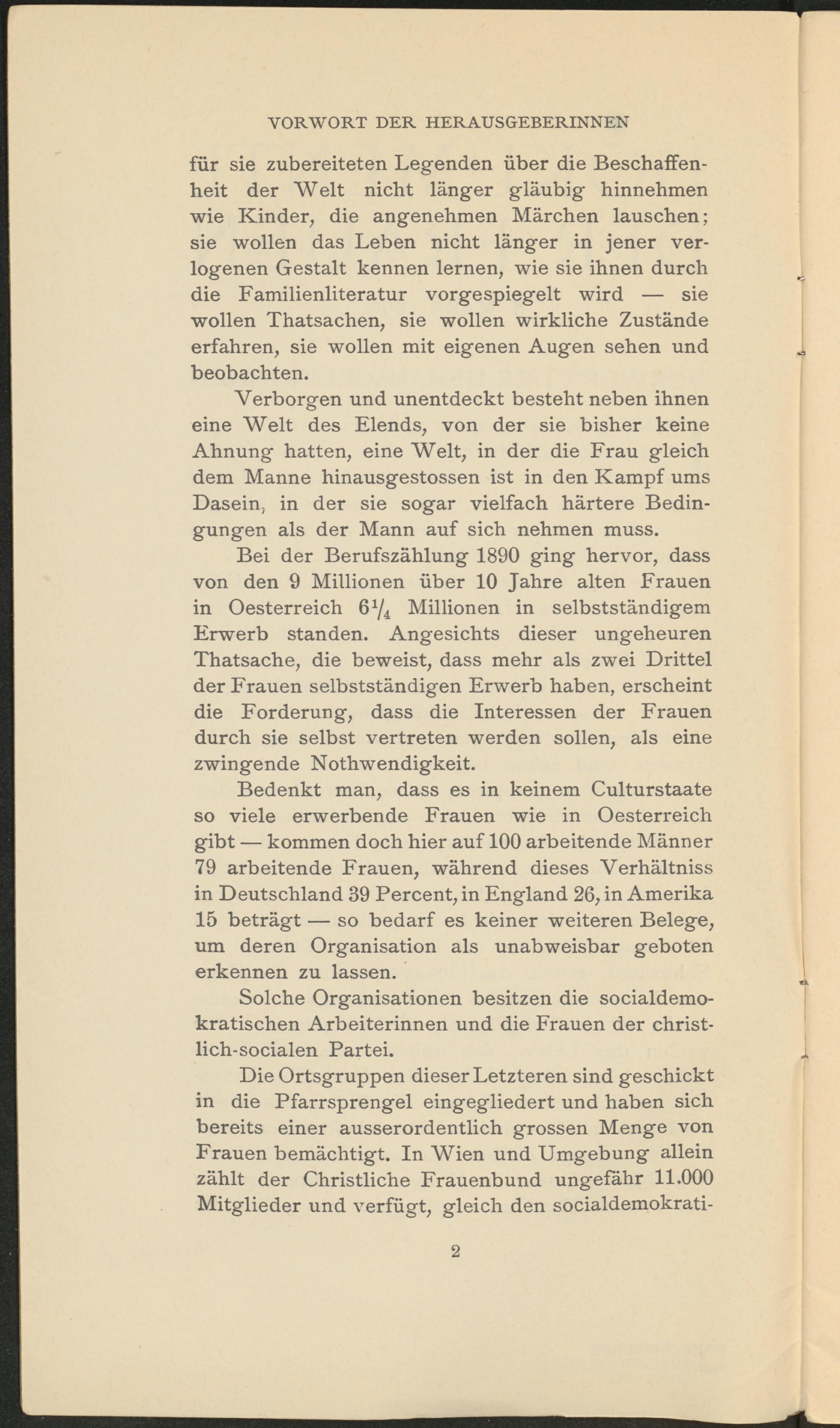 VORWORT DER HERAUSGEBERINNEN

für sie zubereiteten Legenden über die Beschaffenheit der Welt nicht länger gläubig hinnehmen wie Kinder, die angenehmen Märchen lauschen; sie wollen das Leben nicht länger in jener verlogenen Gestalt kennen lernen, wie sie ihnen durch die Familienliteratur vorgespiegelt wird — sie wollen Thatsachen, sie wollen wirkliche Zustände erfahren, sie wollen mit eigenen Augen sehen und beobachten.

Verborgen und unentdeckt besteht neben ihnen eine Welt des Elends, von der sie bisher keine Ahnung hatten, eine Welt, in der die Frau gleich dem Manne hinausgestossen ist in den Kampf ums Dasein, in der sie sogar vielfach härtere Bedingungen als der Mann auf sich nehmen muss.

Bei der Berufszählung 1890 ging hervor, dass von den 9 Millionen über 10 Jahre alten Frauen in Oesterreich $6\frac{1}{4}$ Millionen in selbstständigem Erwerb standen. Angesichts dieser ungeheuren Thatsache, die beweist, dass mehr als zwei Drittel der Frauen selbstständigen Erwerb haben, erscheint die Forderung, dass die Interessen der Frauen durch sie selbst vertreten werden sollen, als eine zwingende Nothwendigkeit.

Bedenkt man, dass es in keinem Culturstaate so viele erwerbende Frauen wie in Oesterreich gibt — kommen doch hier auf 100 arbeitende Männer 79 arbeitende Frauen, während dieses Verhältniss in Deutschland 39 Percent, in England 26, in Amerika 15 beträgt — so bedarf es keiner weiteren Belege, um deren Organisation als unabweisbar geboten erkennen zu lassen.

Solche Organisationen besitzen die socialdemokratischen Arbeiterinnen und die Frauen der christlich-socialen Partei.

Die Ortsgruppen dieser Letzteren sind geschickt in die Pfarrsprengel eingegliedert und haben sich bereits einer ausserordentlich grossen Menge von Frauen bemächtigt. In Wien und Umgebung allein zählt der Christliche Frauenbund ungefähr 11.000 Mitglieder und verfügt, gleich den socialdemokrati-

2